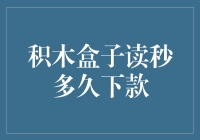 积木盒子读秒多久下款